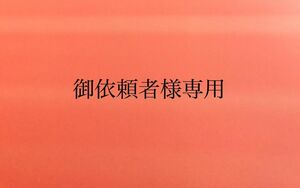 御依頼者様専用